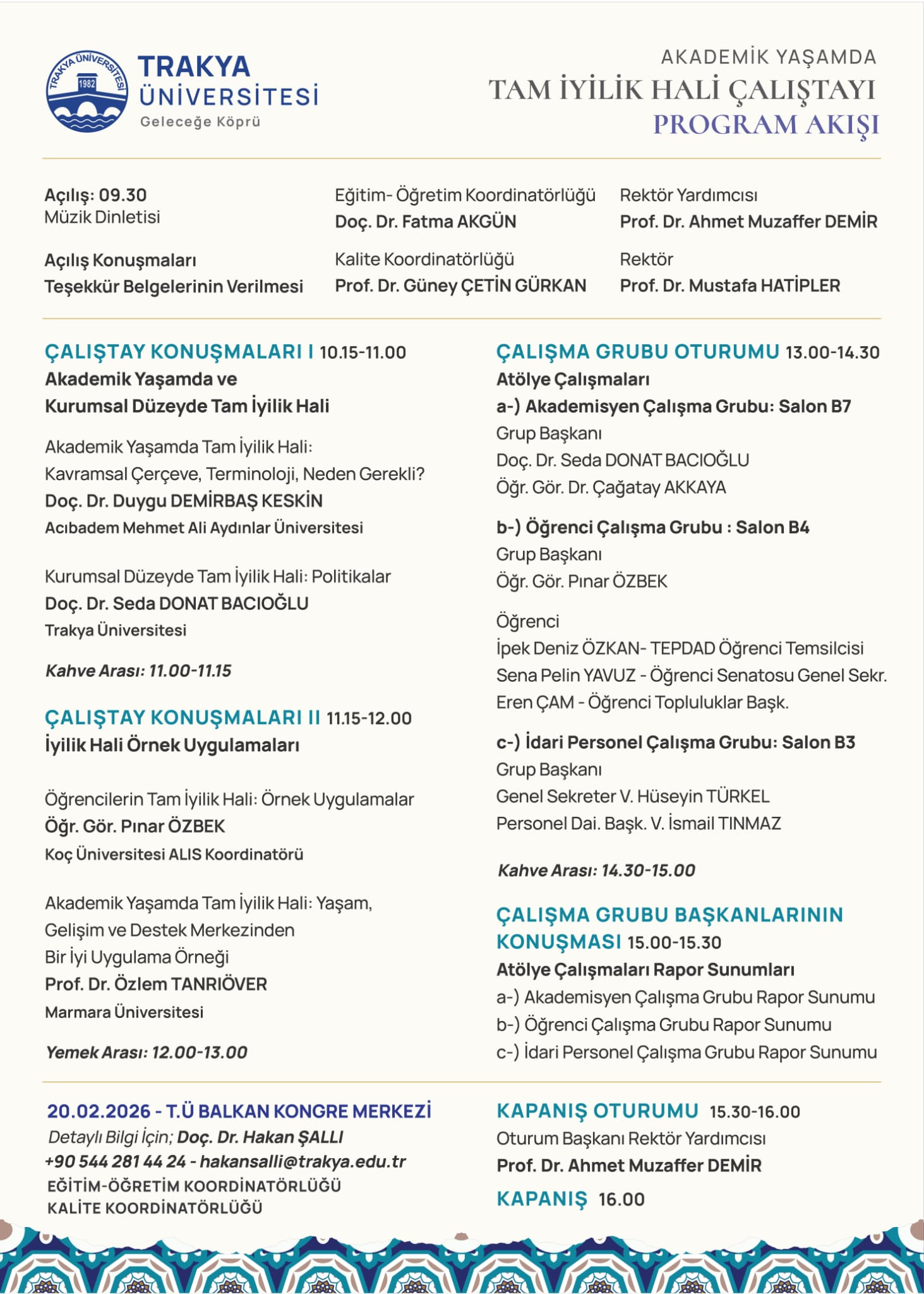 TRAKYA ÜNİVERSİTESİ 1982

TRAKYA ÜNİVERSİTESİ
Geleceğe Köprü

AKADEMİK YAŞAMDA
TAM İYİLİK HALİ ÇALIŞTAYI
PROGRAM AKIŞI

Açılış: 09.30
Müzik Dinletisi

Açılış Konuşmaları
Teşekkür Belgelerinin Verilmesi

Eğitim- Öğretim Koordinatörlüğü
Doç. Dr. Fatma AKGÜN

Kalite Koordinatörlüğü
Prof. Dr. Güney ÇETİN GÜRKAN

Rektör Yardımcısı
Prof. Dr. Ahmet Muzaffer DEMİR

Rektör
Prof. Dr. Mustafa HATİPLER

ÇALIŞTAY KONUŞMALARI I 10.15-11.00
Akademik Yaşamda ve Kurumsal Düzeyde Tam İyilik Hali

Akademik Yaşamda Tam İyilik Hali: Kavramsal Çerçeve, Terminoloji, Neden Gerekli?
Doç. Dr. Duygu DEMİRBAŞ KESKİN
Acıbadem Mehmet Ali Aydınlar Üniversitesi

Kurumsal Düzeyde Tam İyilik Hali: Politikalar
Doç. Dr. Seda DONAT BACIOĞLU
Trakya Üniversitesi

Kahve Arası: 11.00-11.15

ÇALIŞTAY KONUŞMALARI II 11.15-12.00
İyilik Hali Örnek Uygulamaları

Öğrencilerin Tam İyilik Hali: Örnek Uygulamalar
Öğr. Gör. Pınar ÖZBEK
Koç Üniversitesi ALIS Koordinatörü

Akademik Yaşamda Tam İyilik Hali: Yaşam, Gelişim ve Destek Merkezinden Bir İyi Uygulama Örneği
Prof. Dr. Özlem TANRIÖVER
Marmara Üniversitesi

Yemek Arası: 12.00-13.00

ÇALIŞMA GRUBU OTURUMU 13.00-14.30
Atölye Çalışmaları
a-) Akademisyen Çalışma Grubu: Salon B7
Grup Başkanı
Doç. Dr. Seda DONAT BACIOĞLU
Öğr. Gör. Dr. Çağatay AKKAYA

b-) Öğrenci Çalışma Grubu : Salon B4
Grup Başkanı
Öğr. Gör. Pınar ÖZBEK

Öğrenci
İpek Deniz ÖZKAN- TEPDAD Öğrenci Temsilcisi
Sena Pelin YAVUZ - Öğrenci Senatosu Genel Sekr.
Eren ÇAM - Öğrenci Topluluklar Başk.

c-) İdari Personel Çalışma Grubu: Salon B3
Grup Başkanı
Genel Sekreter V. Hüseyin TÜRKEL
Personel Dai. Başk. V. İsmail TINMAZ

Kahve Arası: 14.30-15.00

ÇALIŞMA GRUBU BAŞKANLARININ KONUŞMASI 15.00-15.30
Atölye Çalışmaları Rapor Sunumları
a-) Akademisyen Çalışma Grubu Rapor Sunumu
b-) Öğrenci Çalışma Grubu Rapor Sunumu
c-) İdari Personel Çalışma Grubu Rapor Sunumu

20.02.2026 - T.Ü BALKAN KONGRE MERKEZİ
Detaylı Bilgi İçin; Doç. Dr. Hakan ŞALLI
+90 544 281 44 24 - hakansalli@trakya.edu.tr
EĞİTİM-ÖĞRETİM KOORDİNATÖRLÜĞÜ
KALİTE KOORDİNATÖRLÜĞÜ

KAPANIŞ OTURUMU 15.30-16.00
Oturum Başkanı Rektör Yardımcısı
Prof. Dr. Ahmet Muzaffer DEMİR
KAPANIŞ 16.00